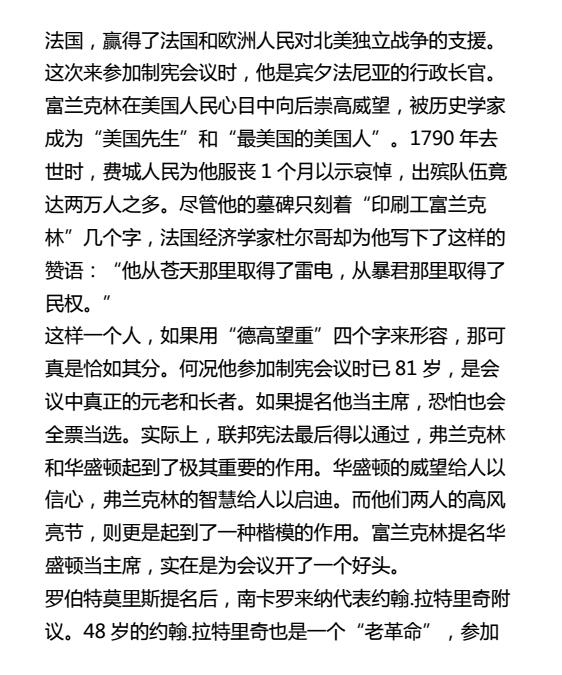 法国，赢得了法国和欧洲人民对北美独立战争的支援。这次来参加制宪会议时，他是宾夕法尼亚的行政长官。富兰克林在美国人民心目中向后崇高威望，被历史学家成为“美国先生”和“最美国的美国人”。1790 年去世时，费城人民为他服丧 1 个月以示哀悼，出殡队伍竟达两万人之多。尽管他的墓碑只刻着“印刷工富兰克林”几个字，法国经济学家杜尔哥却为他写下了这样的赞语：“他从苍天那里取得了雷电，从暴君那里取得了民权。”

这样一个人，如果用“德高望重”四个字来形容，那可真是恰如其分。何况他参加制宪会议时已 81 岁，是会议中真正的元老和长者。如果提名他当主席，恐怕也会全票当选。实际上，联邦宪法最后得以通过，弗兰克林和华盛顿起到了极其重要的作用。华盛顿的威望给人以信心，弗兰克林的智慧给人以启迪。而他们两人的高风亮节，则更是起到了一种楷模的作用。富兰克林提名华盛顿当主席，实在是为会议开了一个好头。

罗伯特莫里斯提名后，南卡罗来纳代表约翰.拉特里奇附议。48 岁的约翰.拉特里奇也是一个“老革命”，参加